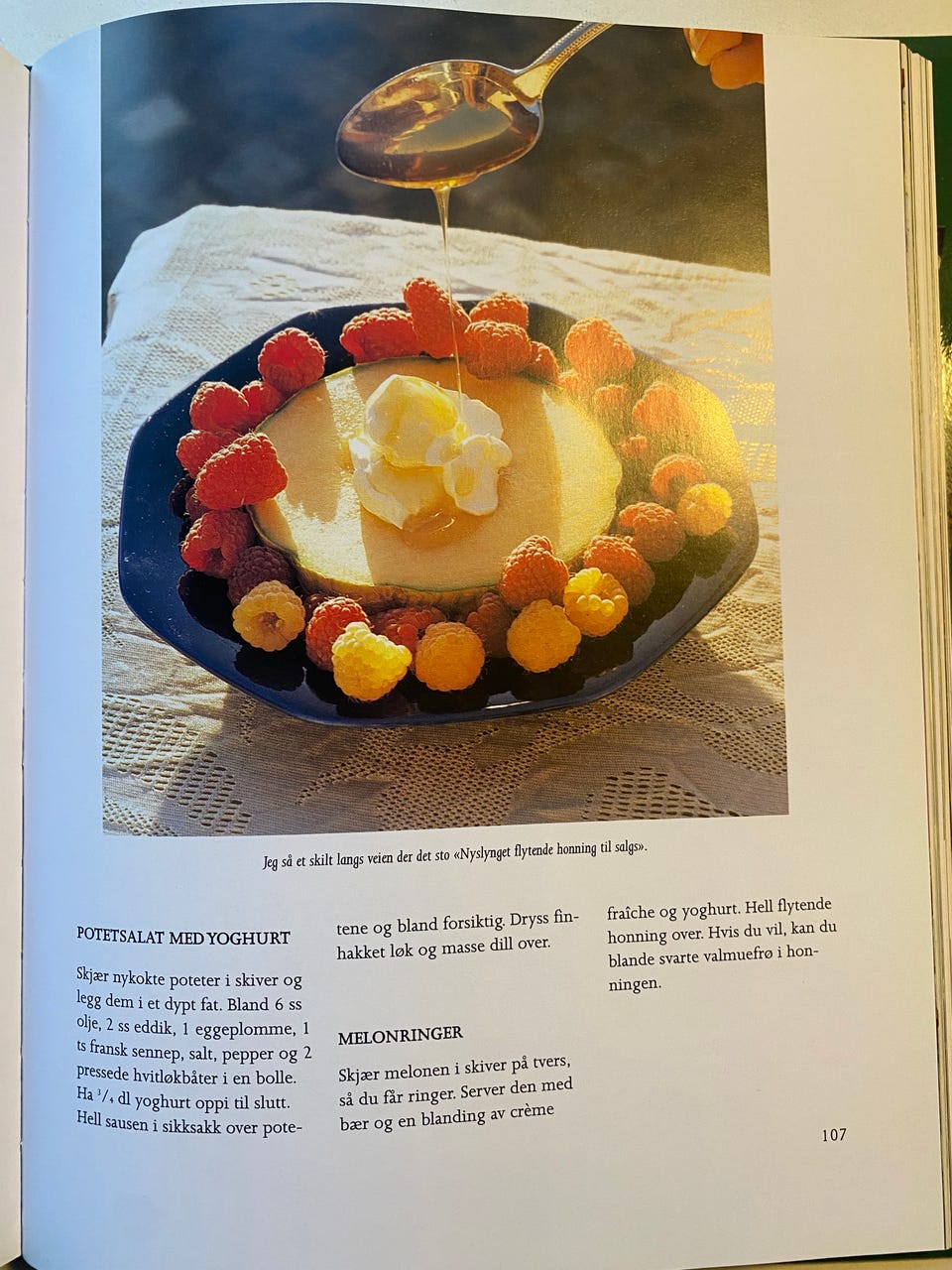 Jeg så et skilt langs veien der det sto «Nyslynget flytende honning til salgs».

POTETSALAT MED YOGHURT

Skjær nykokte poteter i skiver og legg dem i et dypt fat. Bland 6 ss olje, 2 ss eddik, 1 eggeplomme, 1 ts fransk sennep, salt, pepper og 2 pressede hvitløkbåter i en bolle. Ha $\frac{3}{4}$ dl yoghurt oppi til slutt. Hell sausen i sikksakk over potetene og bland forsiktig. Dryss finhakket løk og masse dill over.

MELONRINGER

Skjær melonen i skiver på tvers, så du får ringer. Server den med bær og en blanding av crème fraîche og yoghurt. Hell flytende honning over. Hvis du vil, kan du blande svarte valmuefrø i honningen.

107